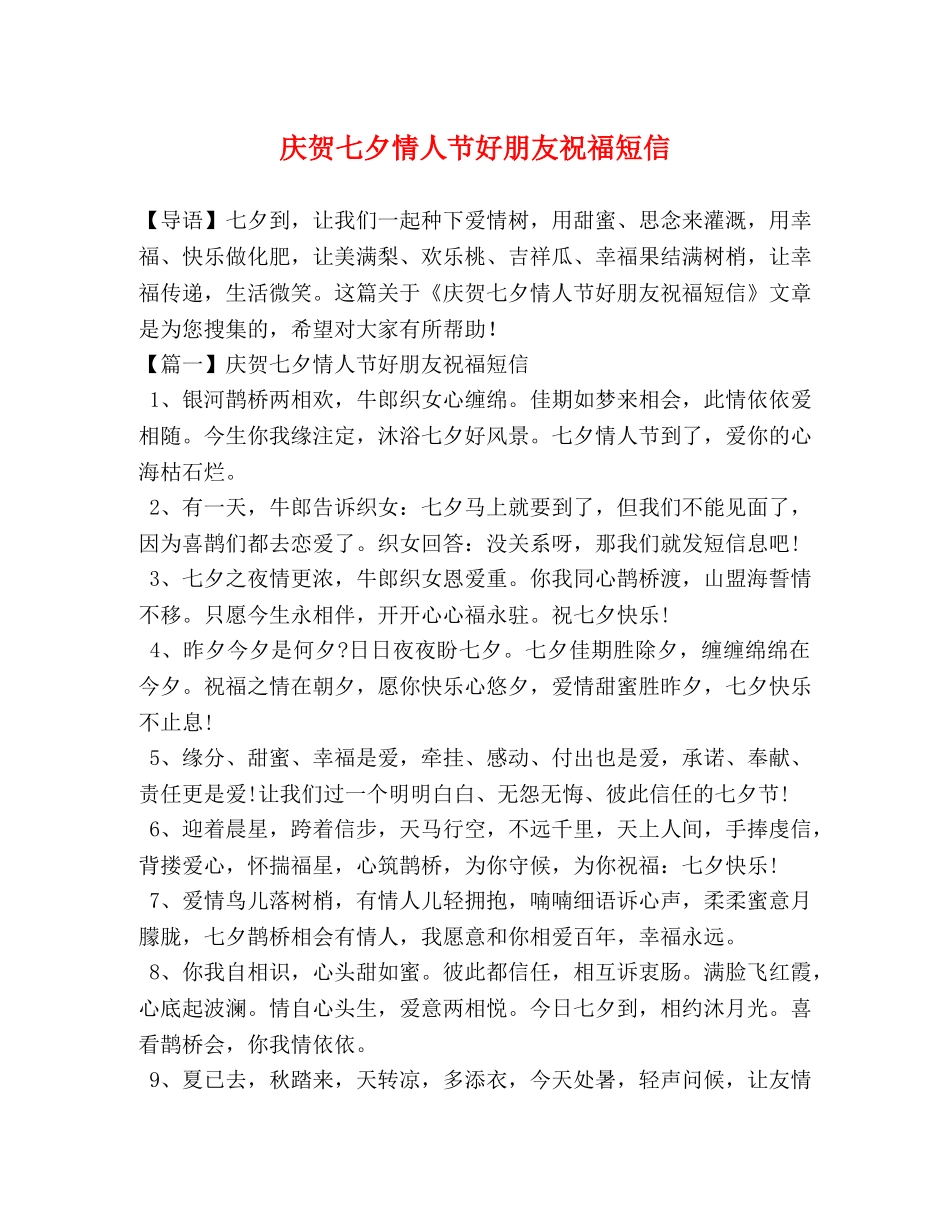 庆贺七夕情人节好朋友祝福短信

【导语】七夕到，让我们一起种下爱情树，用甜蜜、思念来灌溉，用幸福、快乐做化肥，让美满梨、欢乐桃、吉祥瓜、幸福果结满树梢，让幸福传递，生活微笑。这篇关于《庆贺七夕情人节好朋友祝福短信》文章是为您搜集的，希望对大家有所帮助！

【篇一】庆贺七夕情人节好朋友祝福短信

1、银河鹊桥两相欢，牛郎织女心缠绵。佳期如梦来相会，此情依依爱相随。今生你我缘注定，沐浴七夕好风景。七夕情人节到了，爱你的心海枯石烂。

2、有一天，牛郎告诉织女：七夕马上就要到了，但我们不能见面了，因为喜鹊们都去恋爱了。织女回答：没关系呀，那我们就发短信息吧！

3、七夕之夜情更浓，牛郎织女恩爱重。你我同心鹊桥渡，山盟海誓情不移。只愿今生永相伴，开开心心福永驻。祝七夕快乐！

4、昨夕今夕是何夕?日日夜夜盼七夕。七夕佳期胜除夕，缠缠绵绵在今夕。祝福之情在朝夕，愿你快乐心悠夕，爱情甜蜜胜昨夕，七夕快乐不止息！

5、缘分、甜蜜、幸福是爱，牵挂、感动、付出也是爱，承诺、奉献、责任更是爱!让我们过一个明明白白、无怨无悔、彼此信任的七夕节!

6、迎着晨星，跨着信步，天马行空，不远千里，天上人间，手捧虔信，背搂爱心，怀揣福星，心筑鹊桥，为你守候，为你祝福：七夕快乐！

7、爱情鸟儿落树梢，有情人儿轻拥抱，喃喃细语诉心声，柔柔蜜意月朦胧，七夕鹊桥相会有情人，我愿意和你相爱百年，幸福永远。

8、你我自相识，心头甜如蜜。彼此都信任，相互诉衷肠。满脸飞红霞，心底起波澜。情自心头生，爱意两相悦。今日七夕到，相约沐月光。喜看鹊桥会，你我情依依。

9、夏已去，秋踏来，天转凉，多添衣，今天处暑，轻声问候，让友情